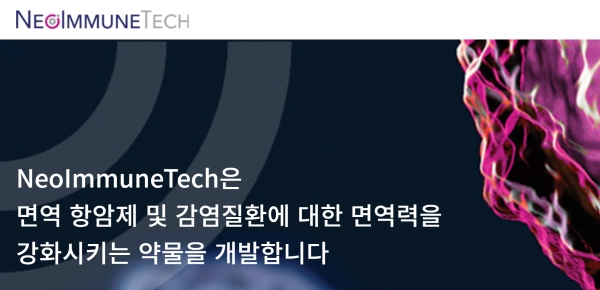 NEOIMMUNETECH

NeoImmuneTech은
면역 항암제 및 감염질환에 대한 면역력을
강화시키는 약물을 개발합니다